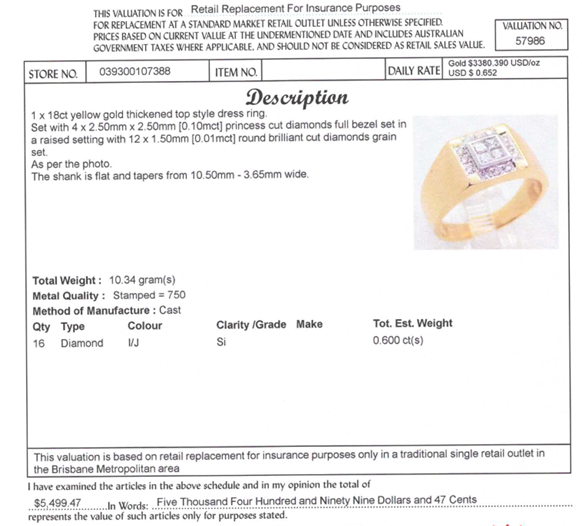 THIS VALUATION IS FOR Retail Replacement For Insurance Purposes
FOR REPLACEMENT AT A STANDARD MARKET RETAIL OUTLET UNLESS OTHERWISE SPECIFIED. PRICES BASED ON CURRENT VALUE AT THE UNDERMENTIONED DATE AND INCLUDES AUSTRALIAN GOVERNMENT TAXES WHERE APPLICABLE, AND SHOULD NOT BE CONSIDERED AS RETAIL SALES VALUE.

VALUATION NO.
57986

| STORE NO. | 039300107388 | ITEM NO. | | DAILY RATE | Gold $3380.390 USD/oz USD $ 0.652 |
|---|---|---|---|---|---|

Description

1 x 18ct yellow gold thickened top style dress ring.
Set with 4 x 2.50mm x 2.50mm [0.10mct] princess cut diamonds full bezel set in a raised setting with 12 x 1.50mm [0.01mct] round brilliant cut diamonds grain set.
As per the photo.
The shank is flat and tapers from 10.50mm - 3.65mm wide.

Total Weight : 10.34 gram(s)
Metal Quality : Stamped = 750
Method of Manufacture : Cast

| Qty | Type | Colour | Clarity /Grade | Make | Tot. Est. Weight |
|---|---|---|---|---|---|
| 16 | Diamond | I/J | Si | | 0.600 ct(s) |

This valuation is based on retail replacement for insurance purposes only in a traditional single retail outlet in the Brisbane Metropolitan area

I have examined the articles in the above schedule and in my opinion the total of
$5,499.47 In Words: Five Thousand Four Hundred and Ninety Nine Dollars and 47 Cents
represents the value of such articles only for purposes stated.